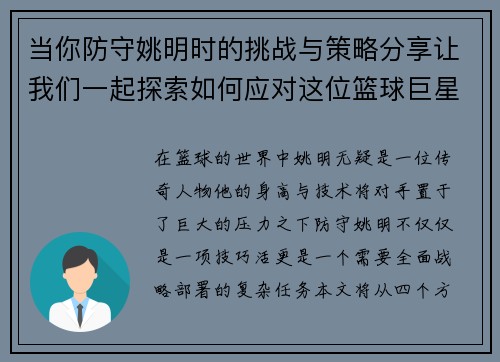 当你防守姚明时的挑战与策略分享让我们一起探索如何应对这位篮球巨星

在篮球的世界中姚明无疑是一位传奇人物他的身高与技术将对手置于了巨大的压力之下防守姚明不仅仅是一项技巧活更是一个需要全面战略部署的复杂任务本文将从四个方